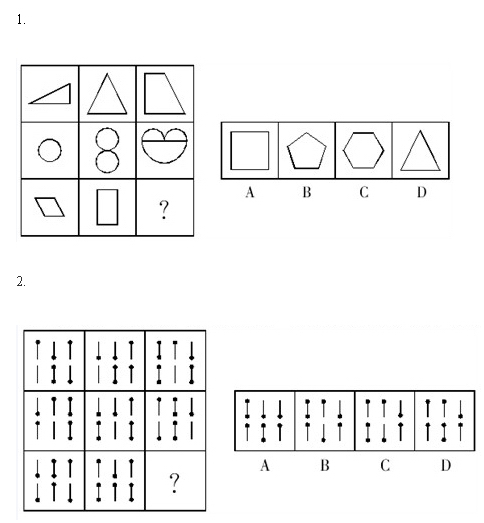 1.

?

A B C D

2.

?

A B C D